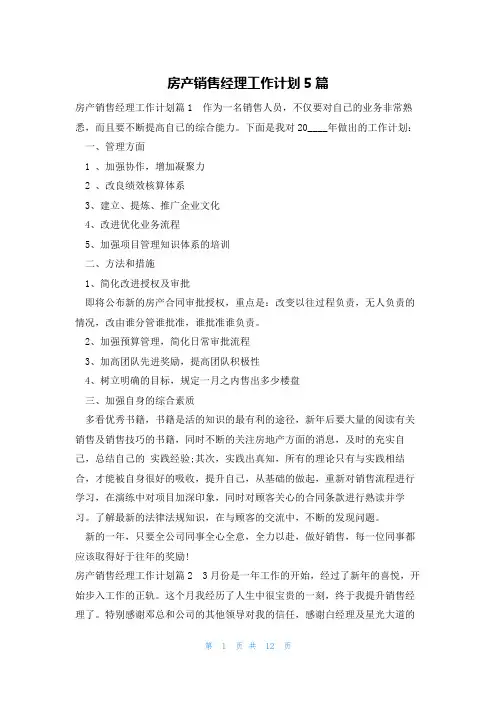 房产销售经理工作计划5篇

房产销售经理工作计划篇1　作为一名销售人员，不仅要对自己的业务非常熟悉，而且要不断提高自己的综合能力。下面是我对20____年做出的工作计划：

一、管理方面

1 、加强协作，增加凝聚力

2 、改良绩效核算体系

3、建立、提炼、推广企业文化

4、改进优化业务流程

5、加强项目管理知识体系的培训

二、方法和措施

1、简化改进授权及审批

即将公布新的房产合同审批授权，重点是：改变以往过程负责，无人负责的情况，改由谁分管谁批准，谁批准谁负责。

2、加强预算管理，简化日常审批流程

3、加高团队先进奖励，提高团队积极性

4、树立明确的目标，规定一月之内售出多少楼盘

三、加强自身的综合素质

多看优秀书籍，书籍是活的知识的最有利的途径，新年后要大量的阅读有关销售及销售技巧的书籍，同时不断的关注房地产方面的消息，及时的充实自己，总结自己的 实践经验;其次，实践出真知，所有的理论只有与实践相结合，才能被自身很好的吸收，提升自己，从基础的做起，重新对销售流程进行学习，在演练中对项目加深印象，同时对顾客关心的合同条款进行熟读并学习。了解最新的法律法规知识，在与顾客的交流中，不断的发现问题。

新的一年，只要全公司同事全心全意，全力以赴，做好销售，每一位同事都应该取得好于往年的奖励!

房产销售经理工作计划篇2　3月份是一年工作的开始，经过了新年的喜悦，开始步入工作的正轨。这个月我经历了人生中很宝贵的一刻，终于我提升销售经理了。特别感谢邓总和公司的其他领导对我的信任，感谢白经理及星光大道的

第 1 页 共 12 页